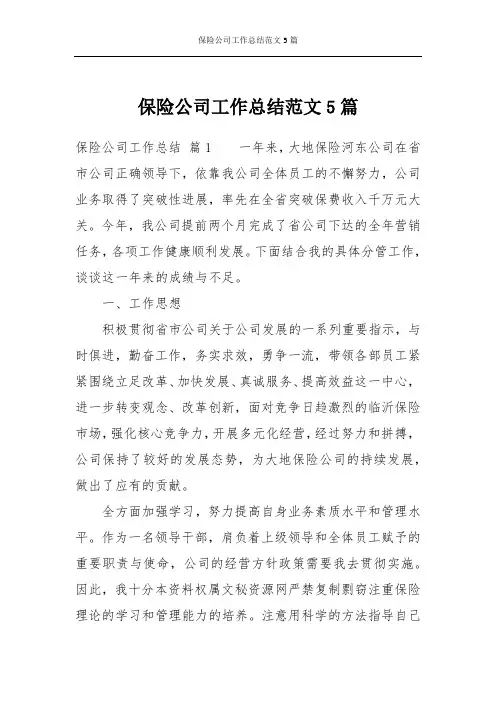 保险公司工作总结范文 5 篇

保险公司工作总结范文 5 篇

保险公司工作总结 篇 1　　一年来，大地保险河东公司在省市公司正确领导下，依靠我公司全体员工的不懈努力，公司业务取得了突破性进展，率先在全省突破保费收入千万元大关。今年，我公司提前两个月完成了省公司下达的全年营销任务，各项工作健康顺利发展。下面结合我的具体分管工作，谈谈这一年来的成绩与不足。

一、工作思想

积极贯彻省市公司关于公司发展的一系列重要指示，与时俱进，勤奋工作，务实求效，勇争一流，带领各部员工紧紧围绕立足改革、加快发展、真诚服务、提高效益这一中心，进一步转变观念、改革创新，面对竞争日趋激烈的临沂保险市场，强化核心竞争力，开展多元化经营，经过努力和拼搏，公司保持了较好的发展态势，为大地保险公司的持续发展，做出了应有的贡献。

全方面加强学习，努力提高自身业务素质水平和管理水平。作为一名领导干部，肩负着上级领导和全体员工赋予的重要职责与使命，公司的经营方针政策需要我去贯彻实施。因此，我十分本资料权属文秘资源网严禁复制剽窃注重保险理论的学习和管理能力的培养。注意用科学的方法指导自己